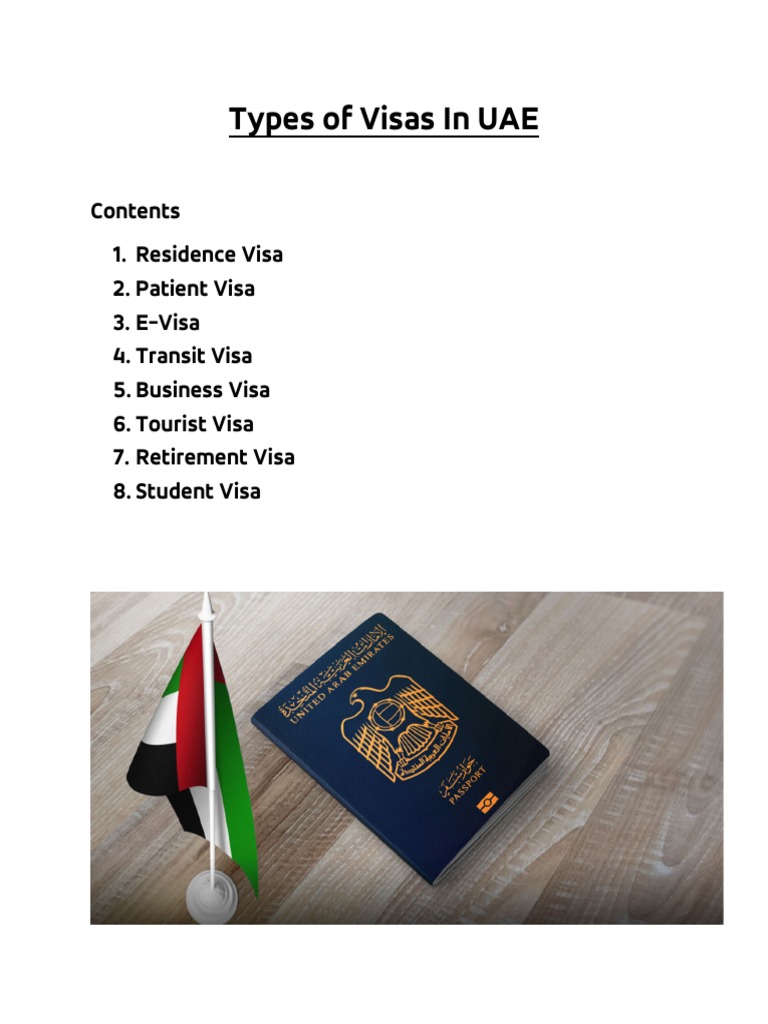 Types of Visas In UAE

Contents

1. Residence Visa
2. Patient Visa
3. E-Visa
4. Transit Visa
5. Business Visa
6. Tourist Visa
7. Retirement Visa
8. Student Visa

الإمارات العربية المتحدة
UNITED ARAB EMIRATES
جواز سفر
PASSPORT